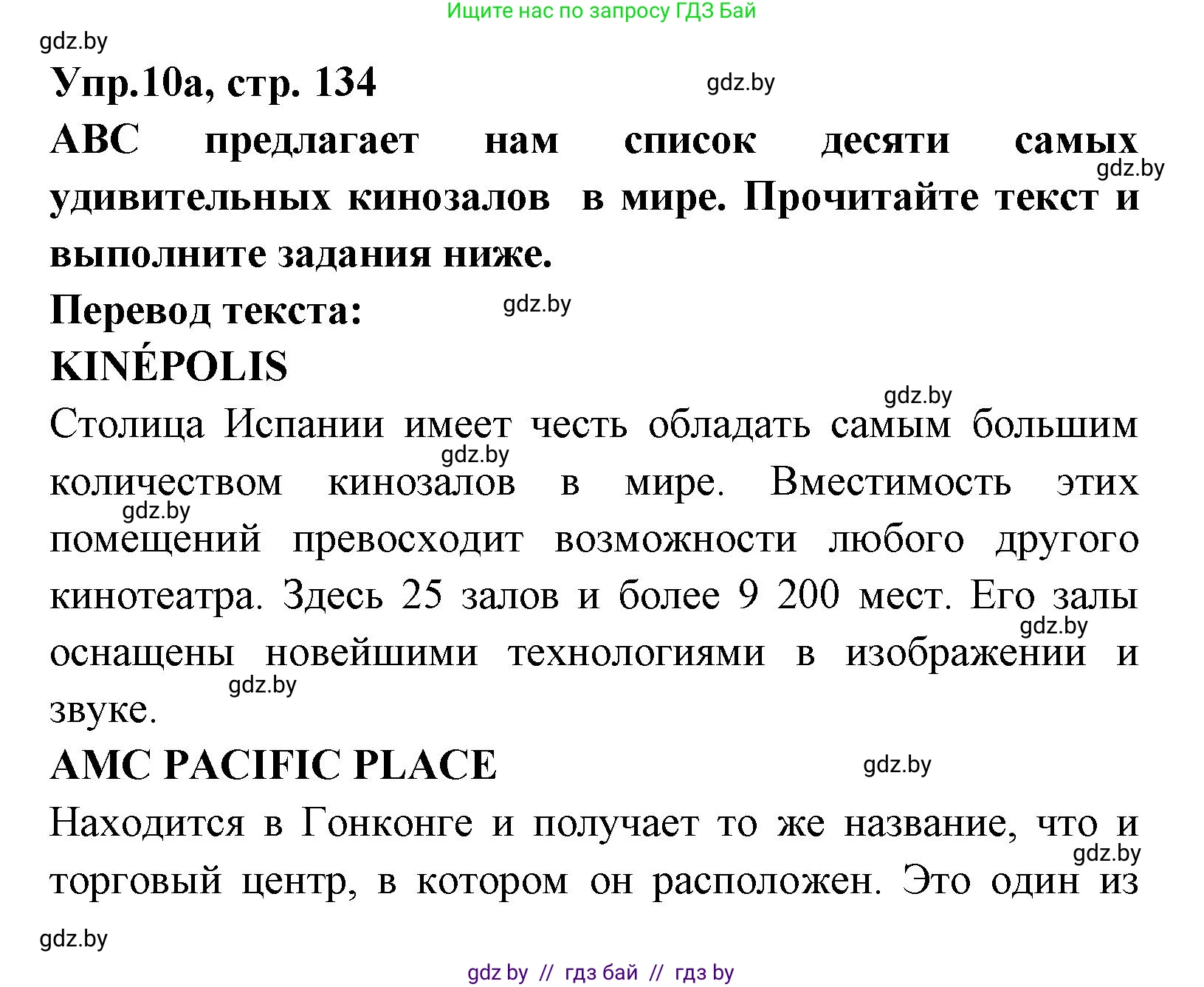 Ищите нас по запросу ГДЗ Бай

gdz.by

Упр.10а, стр. 134

gdz.by

ABC предлагает нам список десяти самых удивительных кинозалов в мире. Прочитайте текст и выполните задания ниже.

gdz.by

Перевод текста:

gdz.by

KINÉPOLIS

gdz.by

Столица Испании имеет честь обладать самым большим количеством кинозалов в мире. Вместимость этих помещений превосходит возможности любого другого кинотеатра. Здесь 25 залов и более 9 200 мест. Его залы оснащены новейшими технологиями в изображении и звуке.

gdz.by

gdz.by

gdz.by

gdz.by

AMC PACIFIC PLACE

gdz.by

Находится в Гонконге и получает то же название, что и торговый центр, в котором он расположен. Это один из

gdz.by

gdz.by

gdz by // гдз бай // гдз by